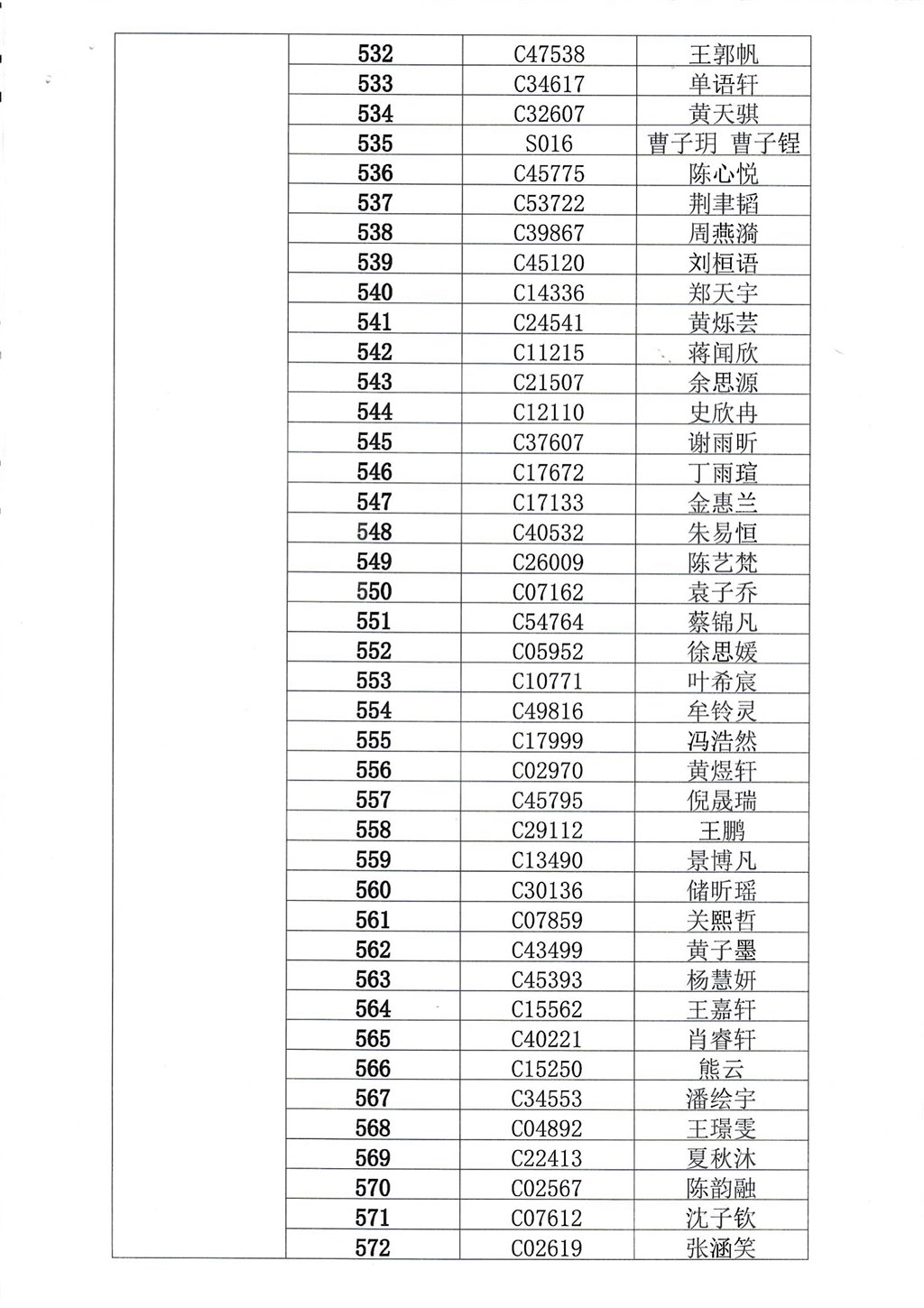 |  | 532 | C47538 | 王郭帆 |
|---|---|---|---|
|  | 533 | C34617 | 单语轩 |
|  | 534 | C32607 | 黄天骐 |
|  | 535 | S016 | 曹子玥 曹子锃 |
|  | 536 | C45775 | 陈心悦 |
|  | 537 | C53722 | 荆聿韬 |
|  | 538 | C39867 | 周燕漪 |
|  | 539 | C45120 | 刘桓语 |
|  | 540 | C14336 | 郑天宇 |
|  | 541 | C24541 | 黄烁芸 |
|  | 542 | C11215 | 蒋闻欣 |
|  | 543 | C21507 | 余思源 |
|  | 544 | C12110 | 史欣冉 |
|  | 545 | C37607 | 谢雨昕 |
|  | 546 | C17672 | 丁雨瑄 |
|  | 547 | C17133 | 金惠兰 |
|  | 548 | C40532 | 朱易恒 |
|  | 549 | C26009 | 陈艺梵 |
|  | 550 | C07162 | 袁子乔 |
|  | 551 | C54764 | 蔡锦凡 |
|  | 552 | C05952 | 徐思媛 |
|  | 553 | C10771 | 叶希宸 |
|  | 554 | C49816 | 牟铃灵 |
|  | 555 | C17999 | 冯浩然 |
|  | 556 | C02970 | 黄煜轩 |
|  | 557 | C45795 | 倪晟瑞 |
|  | 558 | C29112 | 王鹏 |
|  | 559 | C13490 | 景博凡 |
|  | 560 | C30136 | 储昕瑶 |
|  | 561 | C07859 | 关熙哲 |
|  | 562 | C43499 | 黄子墨 |
|  | 563 | C45393 | 杨慧妍 |
|  | 564 | C15562 | 王嘉轩 |
|  | 565 | C40221 | 肖睿轩 |
|  | 566 | C15250 | 熊云 |
|  | 567 | C34553 | 潘绘宇 |
|  | 568 | C04892 | 王璟雯 |
|  | 569 | C22413 | 夏秋沐 |
|  | 570 | C02567 | 陈韵融 |
|  | 571 | C07612 | 沈子钦 |
|  | 572 | C02619 | 张涵笑 |